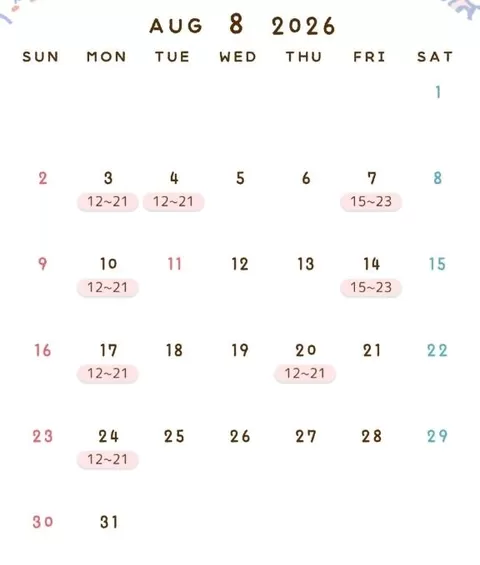 AUG 8 2026

| SUN | MON | TUE | WED | THU | FRI | SAT |
|---|---|---|---|---|---|---|
| | | | | | | 1 |
| 2 | 3 12~21 | 4 12~21 | 5 | 6 | 7 15~23 | 8 |
| 9 | 10 12~21 | 11 | 12 | 13 | 14 15~23 | 15 |
| 16 | 17 12~21 | 18 | 19 | 20 12~21 | 21 | 22 |
| 23 | 24 12~21 | 25 | 26 | 27 | 28 | 29 |
| 30 | 31 | | | | | |